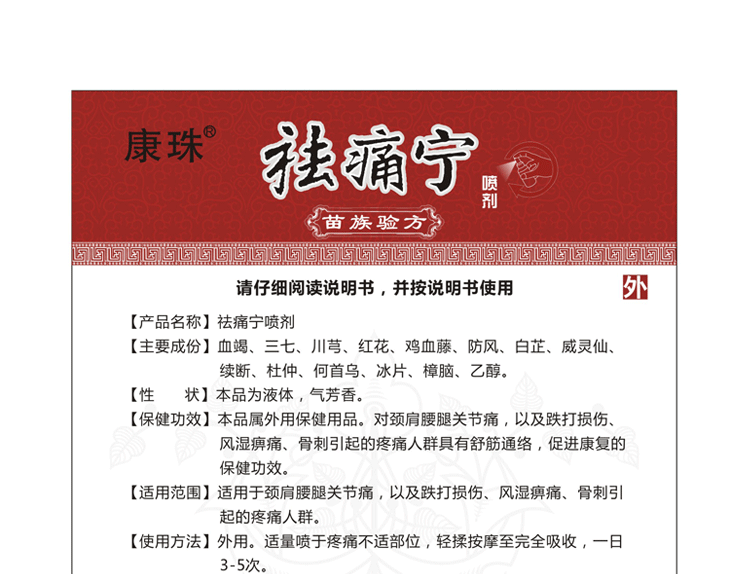 康珠®

祛痛宁

喷剂

苗族验方

请仔细阅读说明书，并按说明书使用

外

【产品名称】祛痛宁喷剂

【主要成份】血竭、三七、川芎、红花、鸡血藤、防风、白芷、威灵仙、续断、杜仲、何首乌、冰片、樟脑、乙醇。

【性　　状】本品为液体，气芳香。

【保健功效】本品属外用保健用品。对颈肩腰腿关节痛，以及跌打损伤、风湿痹痛、骨刺引起的疼痛人群具有舒筋通络，促进康复的保健功效。

【适用范围】适用于颈肩腰腿关节痛，以及跌打损伤、风湿痹痛、骨刺引起的疼痛人群。

【使用方法】外用。适量喷于疼痛不适部位，轻揉按摩至完全吸收，一日3-5次。